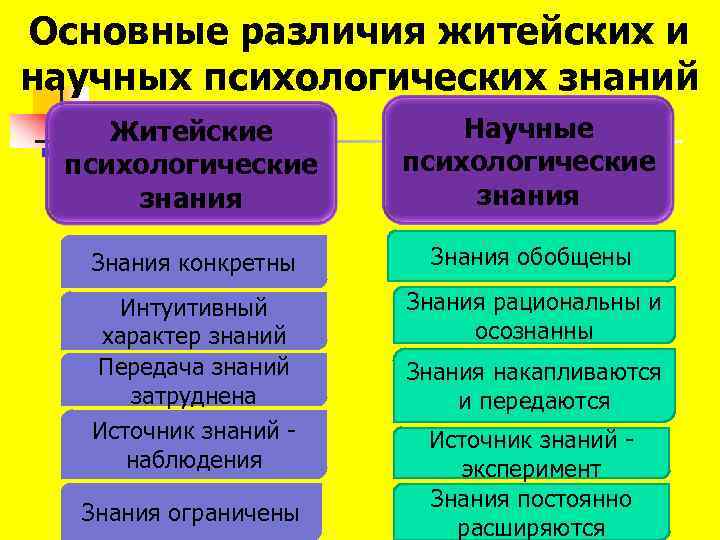 Основные различия житейских и научных психологических знаний

Житейские психологические знания

Знания конкретны

Интуитивный характер знаний

Передача знаний затруднена

Источник знаний - наблюдения

Знания ограничены

Научные психологические знания

Знания обобщены

Знания рациональны и осознанны

Знания накапливаются и передаются

Источник знаний - эксперимент

Знания постоянно расширяются